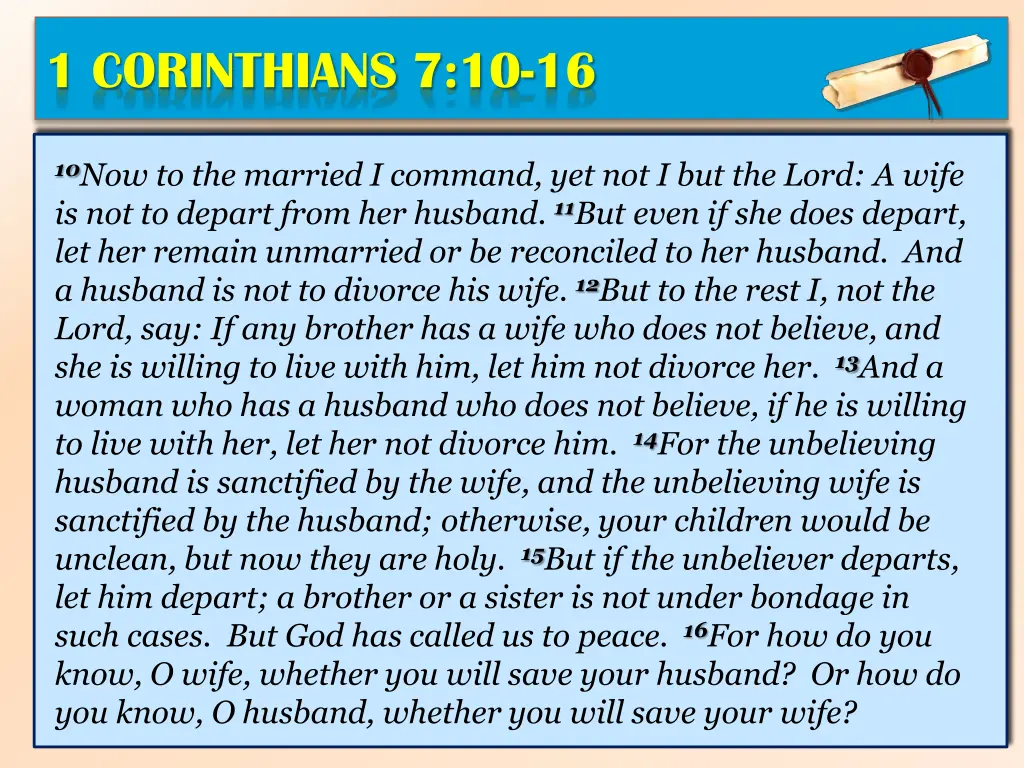 1 CORINTHIANS 7:10-16

$^{10}$Now to the married I command, yet not I but the Lord: A wife is not to depart from her husband. $^{11}$But even if she does depart, let her remain unmarried or be reconciled to her husband. And a husband is not to divorce his wife. $^{12}$But to the rest I, not the Lord, say: If any brother has a wife who does not believe, and she is willing to live with him, let him not divorce her. $^{13}$And a woman who has a husband who does not believe, if he is willing to live with her, let her not divorce him. $^{14}$For the unbelieving husband is sanctified by the wife, and the unbelieving wife is sanctified by the husband; otherwise, your children would be unclean, but now they are holy. $^{15}$But if the unbeliever departs, let him depart; a brother or a sister is not under bondage in such cases. But God has called us to peace. $^{16}$For how do you know, O wife, whether you will save your husband? Or how do you know, O husband, whether you will save your wife?